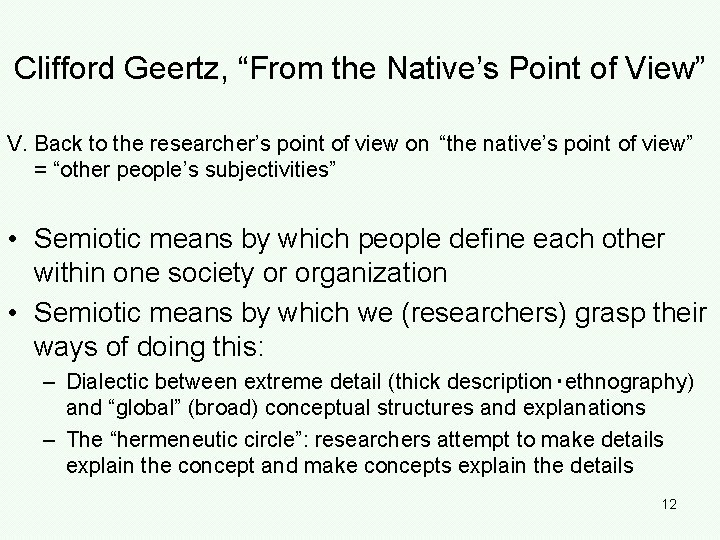 Clifford Geertz, “From the Native’s Point of View”

V. Back to the researcher’s point of view on “the native’s point of view” = “other people’s subjectivities”

• Semiotic means by which people define each other within one society or organization
• Semiotic means by which we (researchers) grasp their ways of doing this:
– Dialectic between extreme detail (thick description・ethnography) and “global” (broad) conceptual structures and explanations
– The “hermeneutic circle”: researchers attempt to make details explain the concept and make concepts explain the details

12